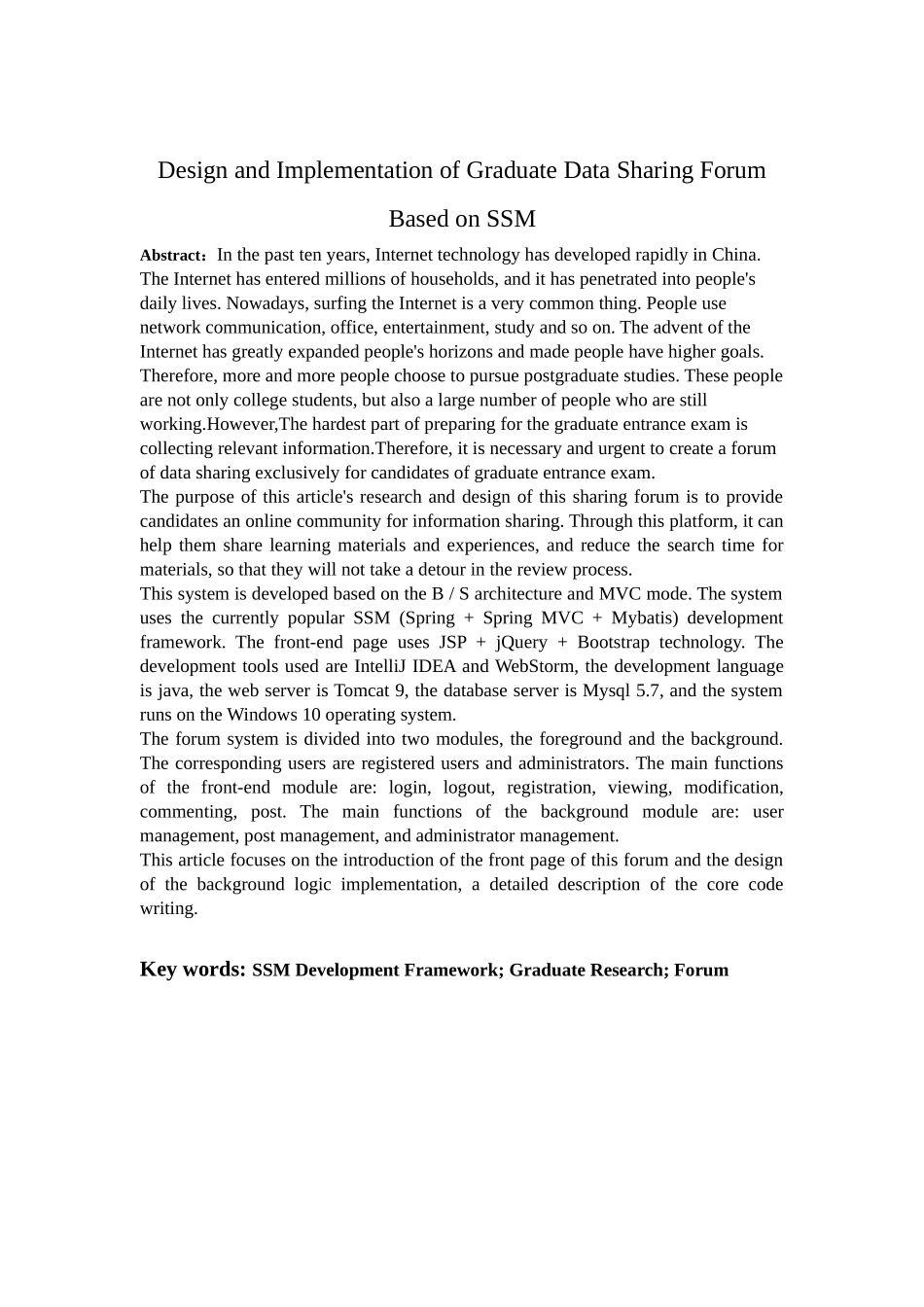 Design and Implementation of Graduate Data Sharing Forum Based on SSM

Abstract：In the past ten years, Internet technology has developed rapidly in China. The Internet has entered millions of households, and it has penetrated into people's daily lives. Nowadays, surfing the Internet is a very common thing. People use network communication, office, entertainment, study and so on. The advent of the Internet has greatly expanded people's horizons and made people have higher goals. Therefore, more and more people choose to pursue postgraduate studies. These people are not only college students, but also a large number of people who are still working.However,The hardest part of preparing for the graduate entrance exam is collecting relevant information.Therefore, it is necessary and urgent to create a forum of data sharing exclusively for candidates of graduate entrance exam.
The purpose of this article's research and design of this sharing forum is to provide candidates an online community for information sharing. Through this platform, it can help them share learning materials and experiences, and reduce the search time for materials, so that they will not take a detour in the review process.
This system is developed based on the B / S architecture and MVC mode. The system uses the currently popular SSM (Spring + Spring MVC + Mybatis) development framework. The front-end page uses JSP + jQuery + Bootstrap technology. The development tools used are IntelliJ IDEA and WebStorm, the development language is java, the web server is Tomcat 9, the database server is Mysql 5.7, and the system runs on the Windows 10 operating system.
The forum system is divided into two modules, the foreground and the background. The corresponding users are registered users and administrators. The main functions of the front-end module are: login, logout, registration, viewing, modification, commenting, post. The main functions of the background module are: user management, post management, and administrator management.
This article focuses on the introduction of the front page of this forum and the design of the background logic implementation, a detailed description of the core code writing.

Key words: SSM Development Framework; Graduate Research; Forum